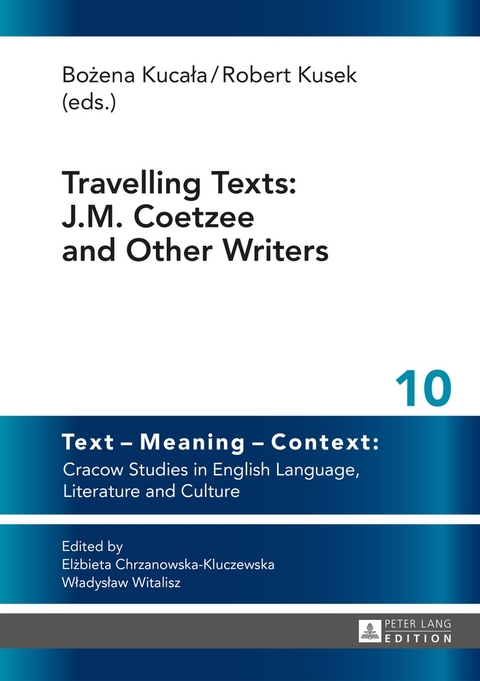 Bożena Kucała / Robert Kusek (eds.)

Travelling Texts: J.M. Coetzee and Other Writers

10

Text – Meaning – Context:
Cracow Studies in English Language, Literature and Culture

Edited by
Elżbieta Chrzanowska-Kluczewska
Władysław Witalisz

PETER LANG
EDITION